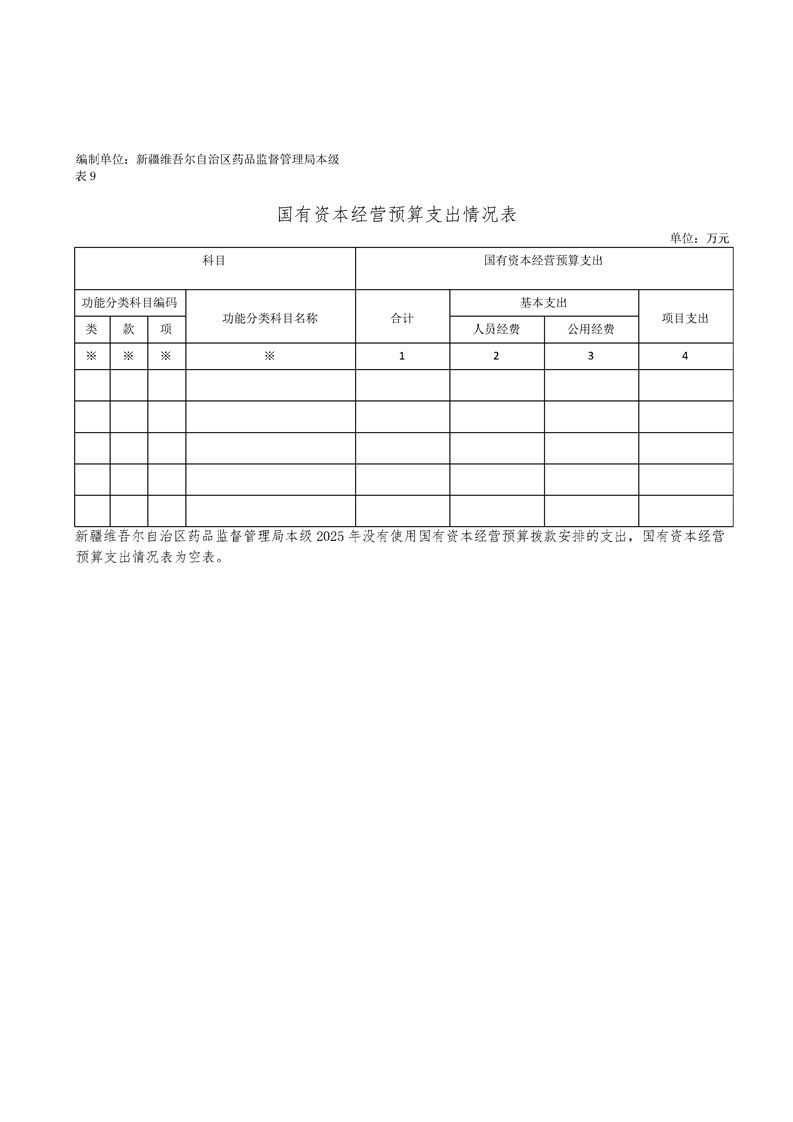 编制单位：新疆维吾尔自治区药品监督管理局本级
表 9

国有资本经营预算支出情况表

单位：万元

| 科目 | | | | 国有资本经营预算支出 | | | |
|---|---|---|---|---|---|---|---|
| 功能分类科目编码 | | | 功能分类科目名称 | 合计 | 基本支出 | | 项目支出 |
| 类 | 款 | 项 | | | 人员经费 | 公用经费 | |
| ※ | ※ | ※ | ※ | 1 | 2 | 3 | 4 |
| | | | | | | | |
| | | | | | | | |
| | | | | | | | |
| | | | | | | | |
| | | | | | | | |

新疆维吾尔自治区药品监督管理局本级 2025 年没有使用国有资本经营预算拨款安排的支出，国有资本经营预算支出情况表为空表。